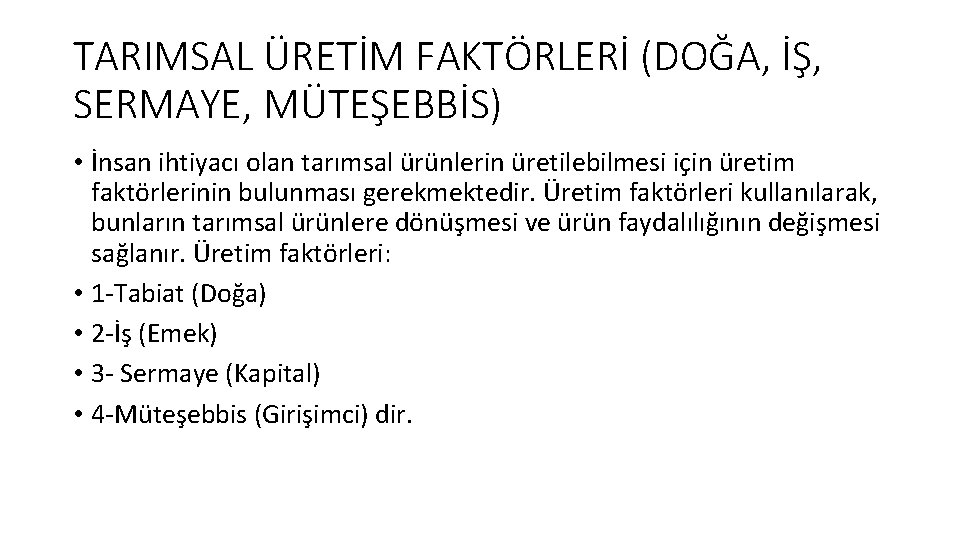 TARIMSAL ÜRETİM FAKTÖRLERİ (DOĞA, İŞ, SERMAYE, MÜTEŞEBBİS)

• İnsan ihtiyacı olan tarımsal ürünlerin üretilebilmesi için üretim faktörlerinin bulunması gerekmektedir. Üretim faktörleri kullanılarak, bunların tarımsal ürünlere dönüşmesi ve ürün faydalılığının değişmesi sağlanır. Üretim faktörleri:
• 1-Tabiat (Doğa)
• 2-İş (Emek)
• 3- Sermaye (Kapital)
• 4-Müteşebbis (Girişimci) dir.